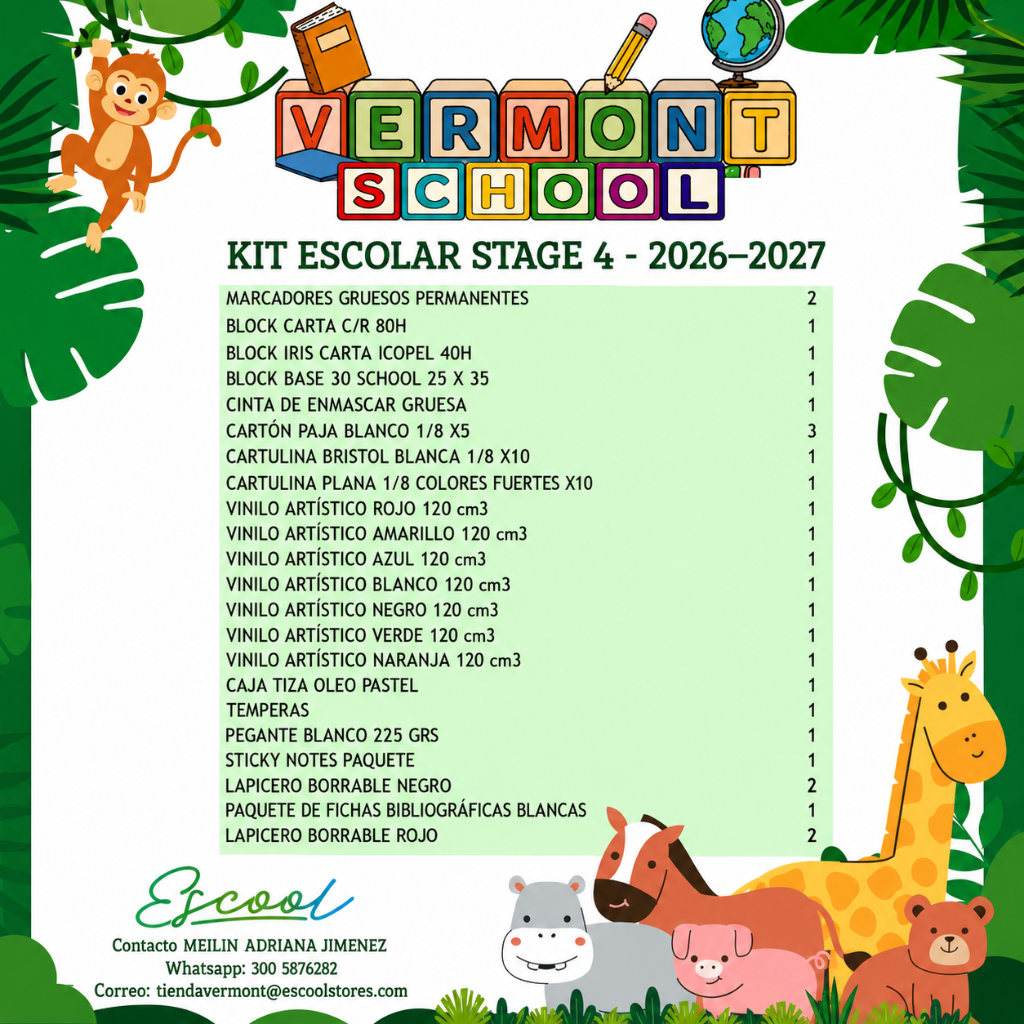 VERMONT
SCHOOL

KIT ESCOLAR STAGE 4 - 2026–2027

| MARCADORES GRUESOS PERMANENTES | 2 |
|---|---|
| BLOCK CARTA C/R 80H | 1 |
| BLOCK IRIS CARTA ICOPEL 40H | 1 |
| BLOCK BASE 30 SCHOOL 25 X 35 | 1 |
| CINTA DE ENMASCAR GRUESA | 1 |
| CARTÓN PAJA BLANCO 1/8 X5 | 3 |
| CARTULINA BRISTOL BLANCA 1/8 X10 | 1 |
| CARTULINA PLANA 1/8 COLORES FUERTES X10 | 1 |
| VINILO ARTÍSTICO ROJO 120 cm3 | 1 |
| VINILO ARTÍSTICO AMARILLO 120 cm3 | 1 |
| VINILO ARTÍSTICO AZUL 120 cm3 | 1 |
| VINILO ARTÍSTICO BLANCO 120 cm3 | 1 |
| VINILO ARTÍSTICO NEGRO 120 cm3 | 1 |
| VINILO ARTÍSTICO VERDE 120 cm3 | 1 |
| VINILO ARTÍSTICO NARANJA 120 cm3 | 1 |
| CAJA TIZA OLEO PASTEL | 1 |
| TEMPERAS | 1 |
| PEGANTE BLANCO 225 GRS | 1 |
| STICKY NOTES PAQUETE | 1 |
| LAPICERO BORRABLE NEGRO | 2 |
| PAQUETE DE FICHAS BIBLIOGRÁFICAS BLANCAS | 1 |
| LAPICERO BORRABLE ROJO | 2 |

Escool

Contacto MEILIN ADRIANA JIMENEZ
Whatsapp: 300 5876282
Correo: tiendavermont@escoolstores.com